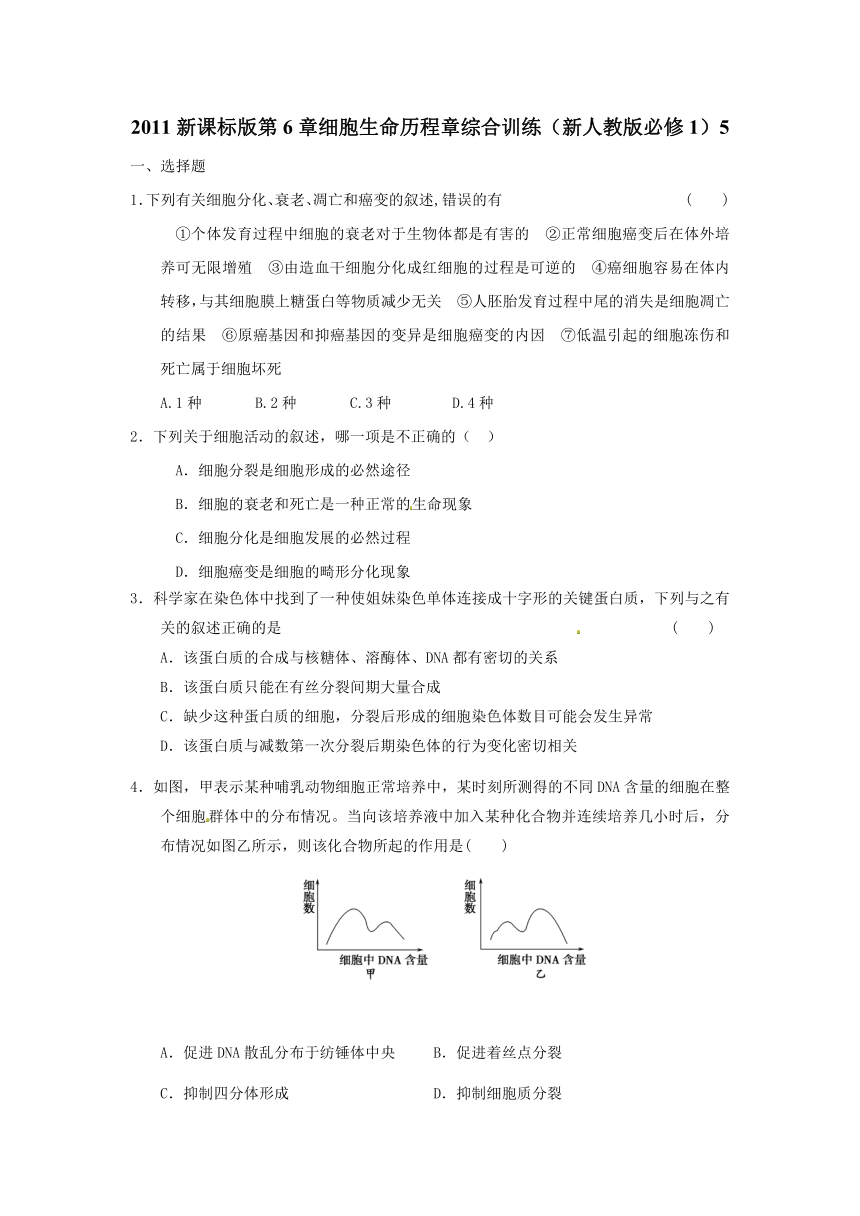 2011 新课标版第 6 章细胞生命历程章综合训练（新人教版必修 1）5

一、选择题

1.下列有关细胞分化、衰老、凋亡和癌变的叙述,错误的有 ( )

①个体发育过程中细胞的衰老对于生物体都是有害的 ②正常细胞癌变后在体外培养可无限增殖 ③由造血干细胞分化成红细胞的过程是可逆的 ④癌细胞容易在体内转移,与其细胞膜上糖蛋白等物质减少无关 ⑤人胚胎发育过程中尾的消失是细胞凋亡的结果 ⑥原癌基因和抑癌基因的变异是细胞癌变的内因 ⑦低温引起的细胞冻伤和死亡属于细胞坏死

A.1 种 B.2 种 C.3 种 D.4 种

2．下列关于细胞活动的叙述，哪一项是不正确的（ ）

A．细胞分裂是细胞形成的必然途径

B．细胞的衰老和死亡是一种正常的生命现象

C．细胞分化是细胞发展的必然过程

D．细胞癌变是细胞的畸形分化现象

3．科学家在染色体中找到了一种使姐妹染色单体连接成十字形的关键蛋白质，下列与之有关的叙述正确的是 ( )

A．该蛋白质的合成与核糖体、溶酶体、DNA 都有密切的关系

B．该蛋白质只能在有丝分裂间期大量合成

C．缺少这种蛋白质的细胞，分裂后形成的细胞染色体数目可能会发生异常

D．该蛋白质与减数第一次分裂后期染色体的行为变化密切相关

4．如图，甲表示某种哺乳动物细胞正常培养中，某时刻所测得的不同 DNA 含量的细胞在整个细胞群体中的分布情况。当向该培养液中加入某种化合物并连续培养几小时后，分布情况如图乙所示，则该化合物所起的作用是( )

细胞数
细胞中 DNA 含量
甲

细胞数
细胞中 DNA 含量
乙

A．促进 DNA 散乱分布于纺锤体中央 B．促进着丝点分裂

C．抑制四分体形成 D．抑制细胞质分裂